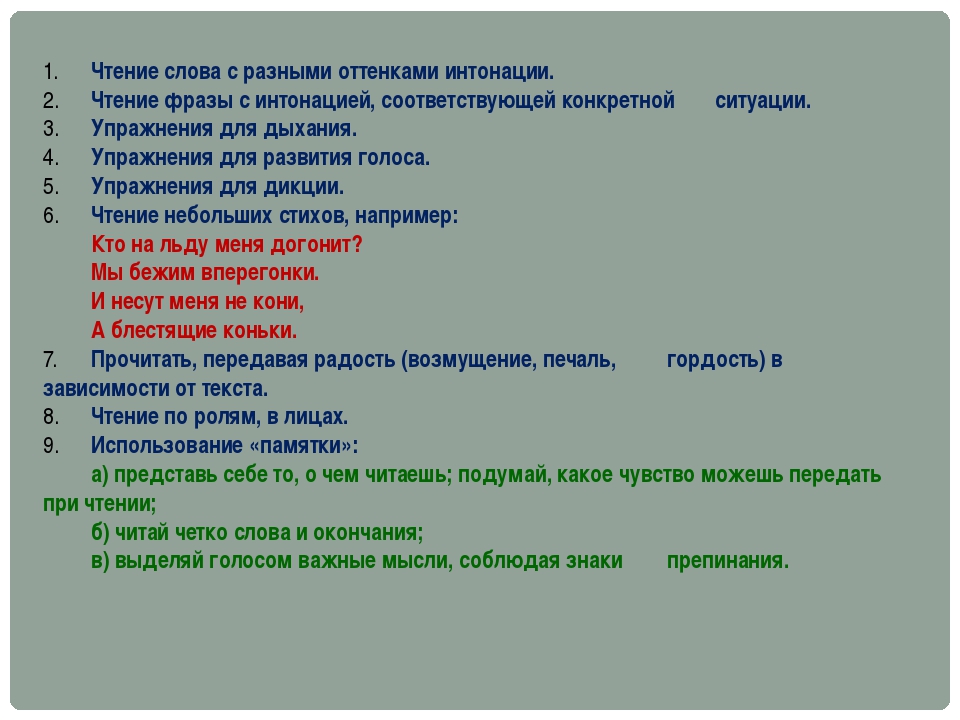 1. Чтение слова с разными оттенками интонации.
2. Чтение фразы с интонацией, соответствующей конкретной ситуации.
3. Упражнения для дыхания.
4. Упражнения для развития голоса.
5. Упражнения для дикции.
6. Чтение небольших стихов, например:
Кто на льду меня догонит?
Мы бежим вперегонки.
И несут меня не кони,
А блестящие коньки.
7. Прочитать, передавая радость (возмущение, печаль, гордость) в зависимости от текста.
8. Чтение по ролям, в лицах.
9. Использование «памятки»:
а) представь себе то, о чем читаешь; подумай, какое чувство можешь передать при чтении;
б) читай четко слова и окончания;
в) выделяй голосом важные мысли, соблюдая знаки препинания.